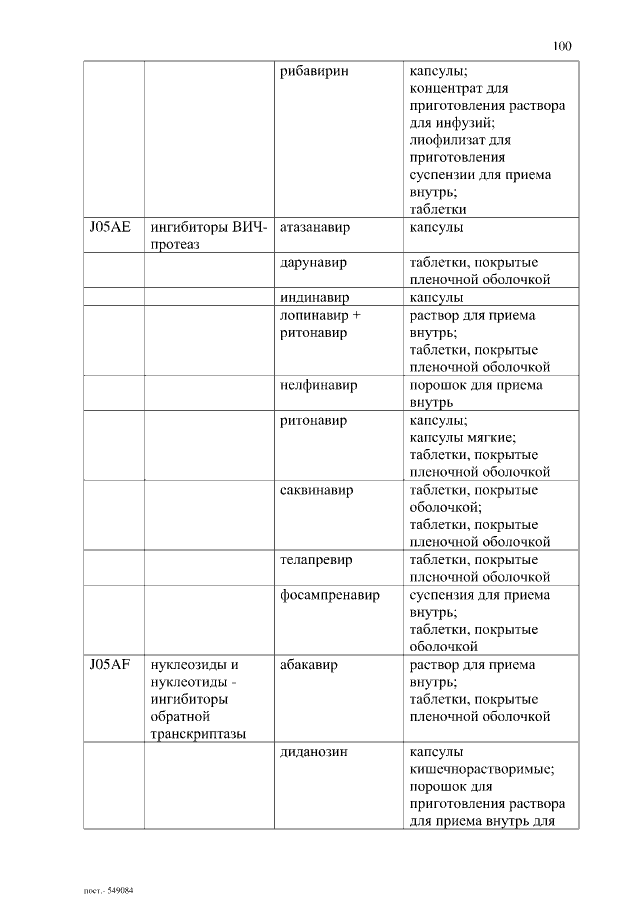 100

| | | | |
|---|---|---|---|
| | | рибавирин | капсулы; концентрат для приготовления раствора для инфузий; лиофилизат для приготовления суспензии для приема внутрь; таблетки |
| J05AE | ингибиторы ВИЧ-протеаз | атазанавир | капсулы |
| | | дарунавир | таблетки, покрытые пленочной оболочкой |
| | | индинавир | капсулы |
| | | лопинавир + ритонавир | раствор для приема внутрь; таблетки, покрытые пленочной оболочкой |
| | | нелфинавир | порошок для приема внутрь |
| | | ритонавир | капсулы; капсулы мягкие; таблетки, покрытые пленочной оболочкой |
| | | саквинавир | таблетки, покрытые оболочкой; таблетки, покрытые пленочной оболочкой |
| | | телапревир | таблетки, покрытые пленочной оболочкой |
| | | фосампренавир | суспензия для приема внутрь; таблетки, покрытые оболочкой |
| J05AF | нуклеозиды и нуклеотиды - ингибиторы обратной транскриптазы | абакавир | раствор для приема внутрь; таблетки, покрытые пленочной оболочкой |
| | | диданозин | капсулы кишечнорастворимые; порошок для приготовления раствора для приема внутрь для |

пост.- 549084